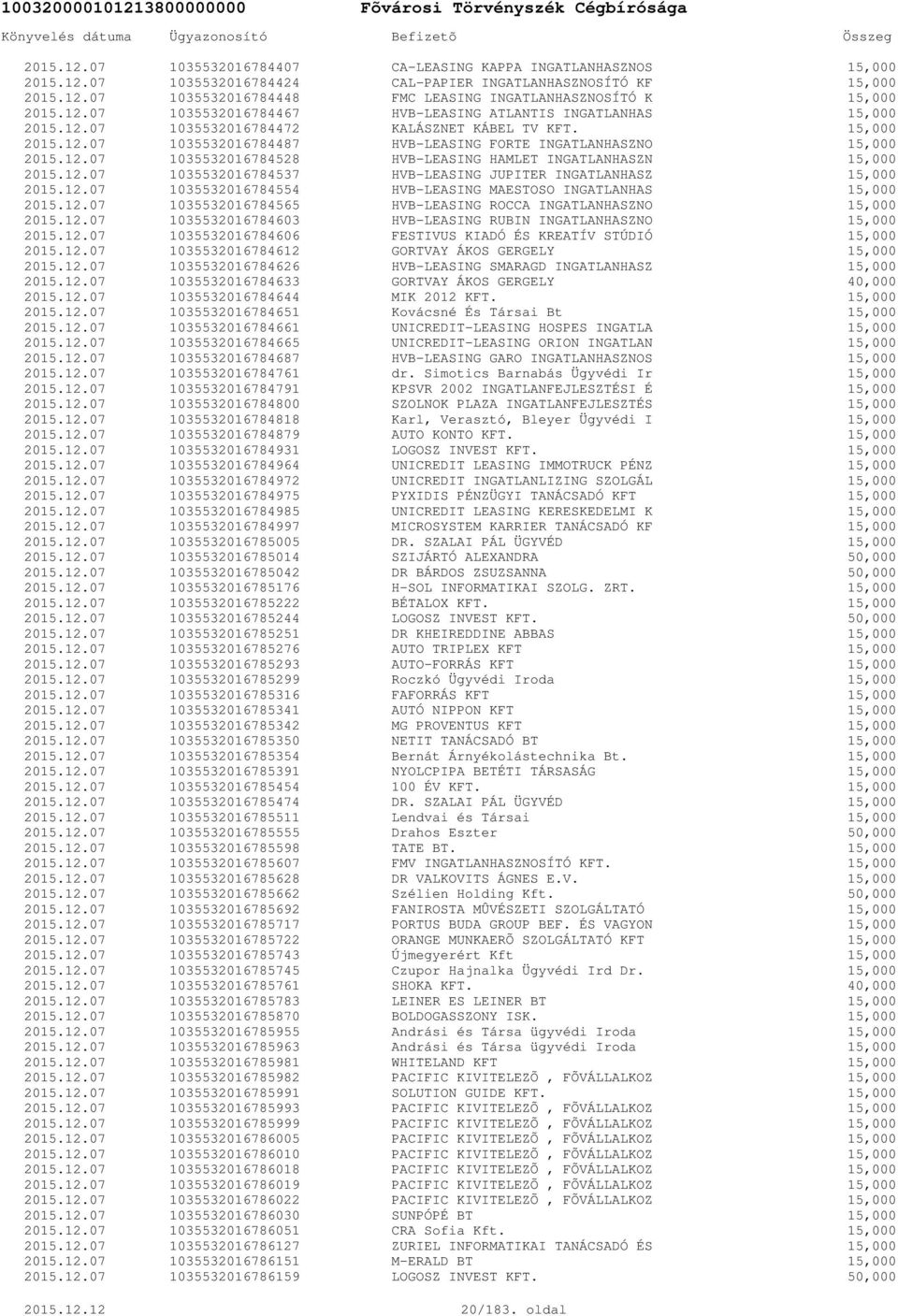 10032000010121380000000 Fõvárosi Törvényszék Cégbírósága

| Könyvelés dátuma | Ügyazonosító | Befizetõ | Összeg |
|---|---|---|---|
| 2015.12.07 | 1035532016784407 | CA-LEASING KAPPA INGATLANHASZNOS | 15,000 |
| 2015.12.07 | 1035532016784424 | CAL-PAPIER INGATLANHASZNOSÍTÓ KF | 15,000 |
| 2015.12.07 | 1035532016784448 | FMC LEASING INGATLANHASZNOSÍTÓ K | 15,000 |
| 2015.12.07 | 1035532016784467 | HVB-LEASING ATLANTIS INGATLANHAS | 15,000 |
| 2015.12.07 | 1035532016784472 | KALÁSZNET KÁBEL TV KFT. | 15,000 |
| 2015.12.07 | 1035532016784487 | HVB-LEASING FORTE INGATLANHASZNO | 15,000 |
| 2015.12.07 | 1035532016784528 | HVB-LEASING HAMLET INGATLANHASZN | 15,000 |
| 2015.12.07 | 1035532016784537 | HVB-LEASING JUPITER INGATLANHASZ | 15,000 |
| 2015.12.07 | 1035532016784554 | HVB-LEASING MAESTOSO INGATLANHAS | 15,000 |
| 2015.12.07 | 1035532016784565 | HVB-LEASING ROCCA INGATLANHASZNO | 15,000 |
| 2015.12.07 | 1035532016784603 | HVB-LEASING RUBIN INGATLANHASZNO | 15,000 |
| 2015.12.07 | 1035532016784606 | FESTIVUS KIADÓ ÉS KREATÍV STÚDIÓ | 15,000 |
| 2015.12.07 | 1035532016784612 | GORTVAY ÁKOS GERGELY | 15,000 |
| 2015.12.07 | 1035532016784626 | HVB-LEASING SMARAGD INGATLANHASZ | 15,000 |
| 2015.12.07 | 1035532016784633 | GORTVAY ÁKOS GERGELY | 40,000 |
| 2015.12.07 | 1035532016784644 | MIK 2012 KFT. | 15,000 |
| 2015.12.07 | 1035532016784651 | Kovácsné És Társai Bt | 15,000 |
| 2015.12.07 | 1035532016784661 | UNICREDIT-LEASING HOSPES INGATLA | 15,000 |
| 2015.12.07 | 1035532016784665 | UNICREDIT-LEASING ORION INGATLAN | 15,000 |
| 2015.12.07 | 1035532016784687 | HVB-LEASING GARO INGATLANHASZNOS | 15,000 |
| 2015.12.07 | 1035532016784761 | dr. Simotics Barnabás Ügyvédi Ir | 15,000 |
| 2015.12.07 | 1035532016784791 | KPSVR 2002 INGATLANFEJLESZTÉSI É | 15,000 |
| 2015.12.07 | 1035532016784800 | SZOLNOK PLAZA INGATLANFEJLESZTÉS | 15,000 |
| 2015.12.07 | 1035532016784818 | Karl, Verasztó, Bleyer Ügyvédi I | 15,000 |
| 2015.12.07 | 1035532016784879 | AUTO KONTO KFT. | 15,000 |
| 2015.12.07 | 1035532016784931 | LOGOSZ INVEST KFT. | 15,000 |
| 2015.12.07 | 1035532016784964 | UNICREDIT LEASING IMMOTRUCK PÉNZ | 15,000 |
| 2015.12.07 | 1035532016784972 | UNICREDIT INGATLANLIZING SZOLGÁL | 15,000 |
| 2015.12.07 | 1035532016784975 | PYXIDIS PÉNZÜGYI TANÁCSADÓ KFT | 15,000 |
| 2015.12.07 | 1035532016784985 | UNICREDIT LEASING KERESKEDELMI K | 15,000 |
| 2015.12.07 | 1035532016784997 | MICROSYSTEM KARRIER TANÁCSADÓ KF | 15,000 |
| 2015.12.07 | 1035532016785005 | DR. SZALAI PÁL ÜGYVÉD | 15,000 |
| 2015.12.07 | 1035532016785014 | SZIJÁRTÓ ALEXANDRA | 50,000 |
| 2015.12.07 | 1035532016785042 | DR BÁRDOS ZSUZSANNA | 50,000 |
| 2015.12.07 | 1035532016785176 | H-SOL INFORMATIKAI SZOLG. ZRT. | 15,000 |
| 2015.12.07 | 1035532016785222 | BÉTALOX KFT. | 15,000 |
| 2015.12.07 | 1035532016785244 | LOGOSZ INVEST KFT. | 50,000 |
| 2015.12.07 | 1035532016785251 | DR KHEIREDDINE ABBAS | 15,000 |
| 2015.12.07 | 1035532016785276 | AUTO TRIPLEX KFT | 15,000 |
| 2015.12.07 | 1035532016785293 | AUTO-FORRÁS KFT | 15,000 |
| 2015.12.07 | 1035532016785299 | Roczkó Ügyvédi Iroda | 15,000 |
| 2015.12.07 | 1035532016785316 | FAFORRÁS KFT | 15,000 |
| 2015.12.07 | 1035532016785341 | AUTÓ NIPPON KFT | 15,000 |
| 2015.12.07 | 1035532016785342 | MG PROVENTUS KFT | 15,000 |
| 2015.12.07 | 1035532016785350 | NETIT TANÁCSADÓ BT | 15,000 |
| 2015.12.07 | 1035532016785354 | Bernát Árnyékolástechnika Bt. | 15,000 |
| 2015.12.07 | 1035532016785391 | NYOLCPIPA BETÉTI TÁRSASÁG | 15,000 |
| 2015.12.07 | 1035532016785454 | 100 ÉV KFT. | 15,000 |
| 2015.12.07 | 1035532016785474 | DR. SZALAI PÁL ÜGYVÉD | 15,000 |
| 2015.12.07 | 1035532016785511 | Lendvai és Társai | 15,000 |
| 2015.12.07 | 1035532016785555 | Drahos Eszter | 50,000 |
| 2015.12.07 | 1035532016785598 | TATE BT. | 15,000 |
| 2015.12.07 | 1035532016785607 | FMV INGATLANHASZNOSÍTÓ KFT. | 15,000 |
| 2015.12.07 | 1035532016785628 | DR VALKOVITS ÁGNES E.V. | 15,000 |
| 2015.12.07 | 1035532016785662 | Szélien Holding Kft. | 50,000 |
| 2015.12.07 | 1035532016785692 | FANIROSTA MÛVÉSZETI SZOLGÁLTATÓ | 15,000 |
| 2015.12.07 | 1035532016785717 | PORTUS BUDA GROUP BEF. ÉS VAGYON | 15,000 |
| 2015.12.07 | 1035532016785722 | ORANGE MUNKAERÕ SZOLGÁLTATÓ KFT | 15,000 |
| 2015.12.07 | 1035532016785743 | Újmegyerért Kft | 15,000 |
| 2015.12.07 | 1035532016785745 | Czupor Hajnalka Ügyvédi Ird Dr. | 15,000 |
| 2015.12.07 | 1035532016785761 | SHOKA KFT. | 40,000 |
| 2015.12.07 | 1035532016785783 | LEINER ES LEINER BT | 15,000 |
| 2015.12.07 | 1035532016785870 | BOLDOGASSZONY ISK. | 15,000 |
| 2015.12.07 | 1035532016785955 | Andrási és Társa ügyvédi Iroda | 15,000 |
| 2015.12.07 | 1035532016785963 | Andrási és Társa ügyvédi Iroda | 15,000 |
| 2015.12.07 | 1035532016785981 | WHITELAND KFT | 15,000 |
| 2015.12.07 | 1035532016785982 | PACIFIC KIVITELEZÕ , FÕVÁLLALKOZ | 15,000 |
| 2015.12.07 | 1035532016785991 | SOLUTION GUIDE KFT. | 15,000 |
| 2015.12.07 | 1035532016785993 | PACIFIC KIVITELEZÕ , FÕVÁLLALKOZ | 15,000 |
| 2015.12.07 | 1035532016785999 | PACIFIC KIVITELEZÕ , FÕVÁLLALKOZ | 15,000 |
| 2015.12.07 | 1035532016786005 | PACIFIC KIVITELEZÕ , FÕVÁLLALKOZ | 15,000 |
| 2015.12.07 | 1035532016786010 | PACIFIC KIVITELEZÕ , FÕVÁLLALKOZ | 15,000 |
| 2015.12.07 | 1035532016786018 | PACIFIC KIVITELEZÕ , FÕVÁLLALKOZ | 15,000 |
| 2015.12.07 | 1035532016786019 | PACIFIC KIVITELEZÕ , FÕVÁLLALKOZ | 15,000 |
| 2015.12.07 | 1035532016786022 | PACIFIC KIVITELEZÕ , FÕVÁLLALKOZ | 15,000 |
| 2015.12.07 | 1035532016786030 | SUNPÓPÉ BT | 15,000 |
| 2015.12.07 | 1035532016786051 | CRA Sofia Kft. | 15,000 |
| 2015.12.07 | 1035532016786127 | ZURIEL INFORMATIKAI TANÁCSADÓ ÉS | 15,000 |
| 2015.12.07 | 1035532016786151 | M-ERALD BT | 15,000 |
| 2015.12.07 | 1035532016786159 | LOGOSZ INVEST KFT. | 50,000 |

2015.12.12 20/183. oldal